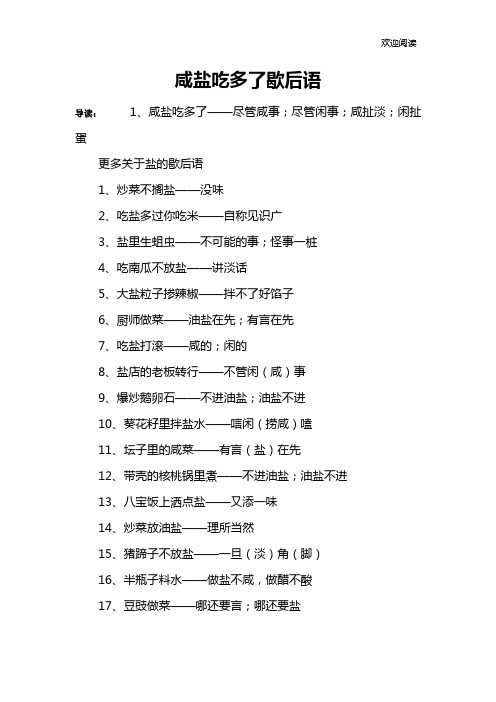 欢迎阅读

咸盐吃多了歇后语

导读：　1、咸盐吃多了——尽管咸事；尽管闲事；咸扯淡；闲扯蛋

更多关于盐的歇后语

1、炒菜不搁盐——没味

2、吃盐多过你吃米——自称见识广

3、盐里生蛆虫——不可能的事；怪事一桩

4、吃南瓜不放盐——讲淡话

5、大盐粒子掺辣椒——拌不了好馅子

6、厨师做菜——油盐在先；有言在先

7、吃盐打滚——咸的；闲的

8、盐店的老板转行——不管闲（咸）事

9、爆炒鹅卵石——不进油盐；油盐不进

10、葵花籽里拌盐水——唁闲（捞咸）嗑

11、坛子里的咸菜——有言（盐）在先

12、带壳的核桃锅里煮——不进油盐；油盐不进

13、八宝饭上洒点盐——又添一味

14、炒菜放油盐——理所当然

15、猪蹄子不放盐——一旦（淡）角（脚）

16、半瓶子料水——做盐不咸，做醋不酸

17、豆豉做菜——哪还要言；哪还要盐